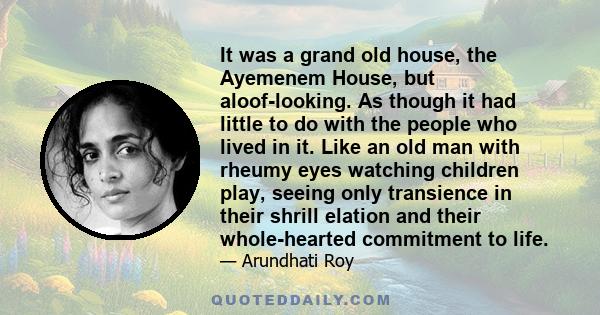 It was a grand old house, the Ayemenem House, but aloof-looking. As though it had little to do with the people who lived in it. Like an old man with rheumy eyes watching children play, seeing only transience in their shrill elation and their whole-hearted commitment to life.

— Arundhati Roy

QUOTEDDAILY.COM